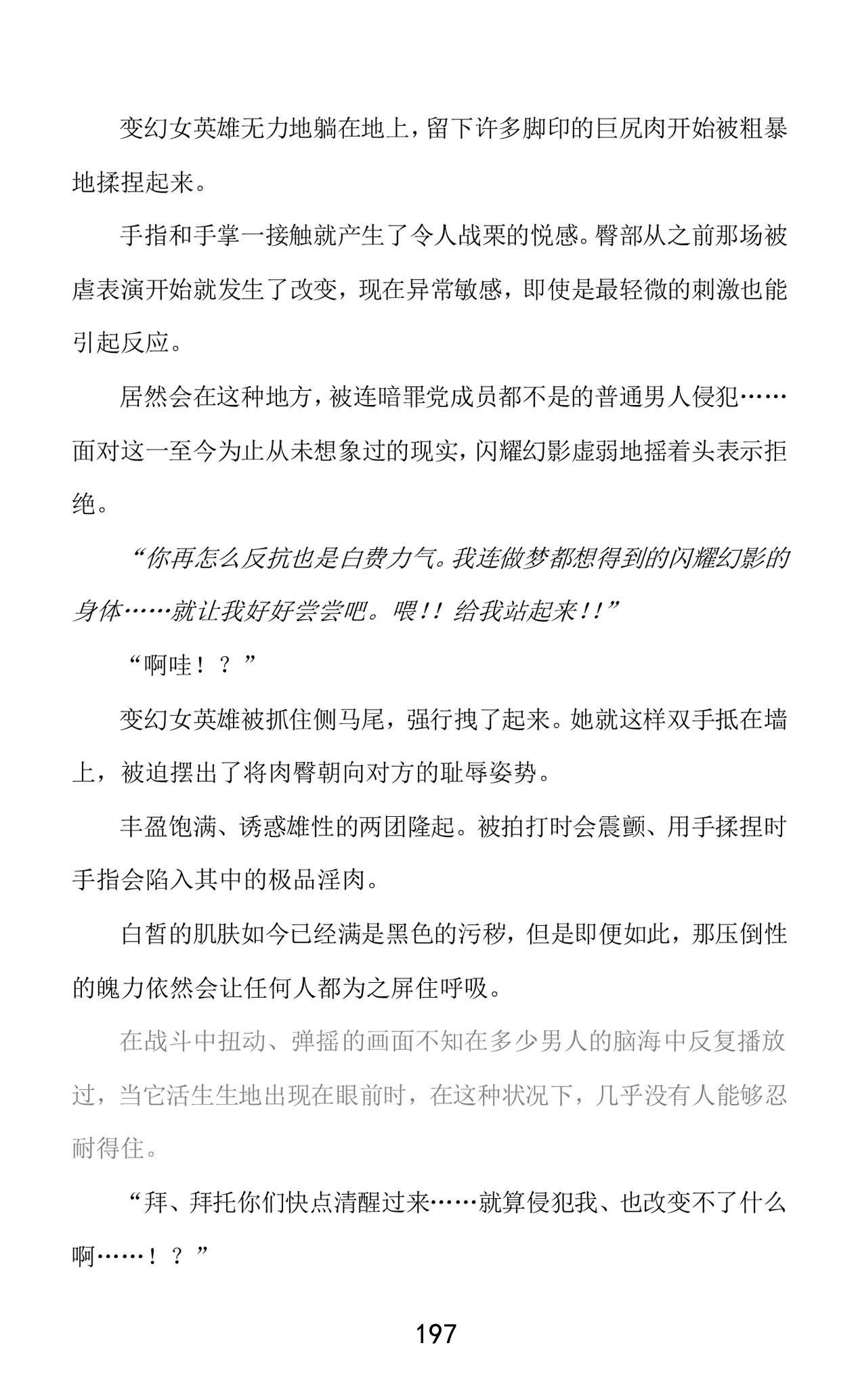 变幻女英雄无力地躺在地上，留下许多脚印的巨尻肉开始被粗暴地揉捏起来。

手指和手掌一接触就产生了令人战栗的悦感。臀部从之前那场被虐表演开始就发生了改变，现在异常敏感，即使是最轻微的刺激也能引起反应。

居然会在这种地方，被连暗罪党成员都不是的普通男人侵犯……面对这一至今为止从未想象过的现实，闪耀幻影虚弱地摇着头表示拒绝。

“你再怎么反抗也是白费力气。我连做梦都想得到的闪耀幻影的身体……就让我好好尝尝吧。喂！！给我站起来！！”

“啊哇！？”

变幻女英雄被抓住侧马尾，强行拽了起来。她就这样双手抵在墙上，被迫摆出了将肉臀朝向对方的耻辱姿势。

丰盈饱满、诱惑雄性的两团隆起。被拍打时会震颤、用手揉捏时手指会陷入其中的极品淫肉。

白皙的肌肤如今已经满是黑色的污秽，但是即便如此，那压倒性的魄力依然会让任何人都为之屏住呼吸。

在战斗中扭动、弹摇的画面不知在多少男人的脑海中反复播放过，当它活生生地出现在眼前时，在这种状况下，几乎没有人能够忍耐得住。

“拜、拜托你们快点清醒过来……就算侵犯我、也改变不了什么啊……！？”

197